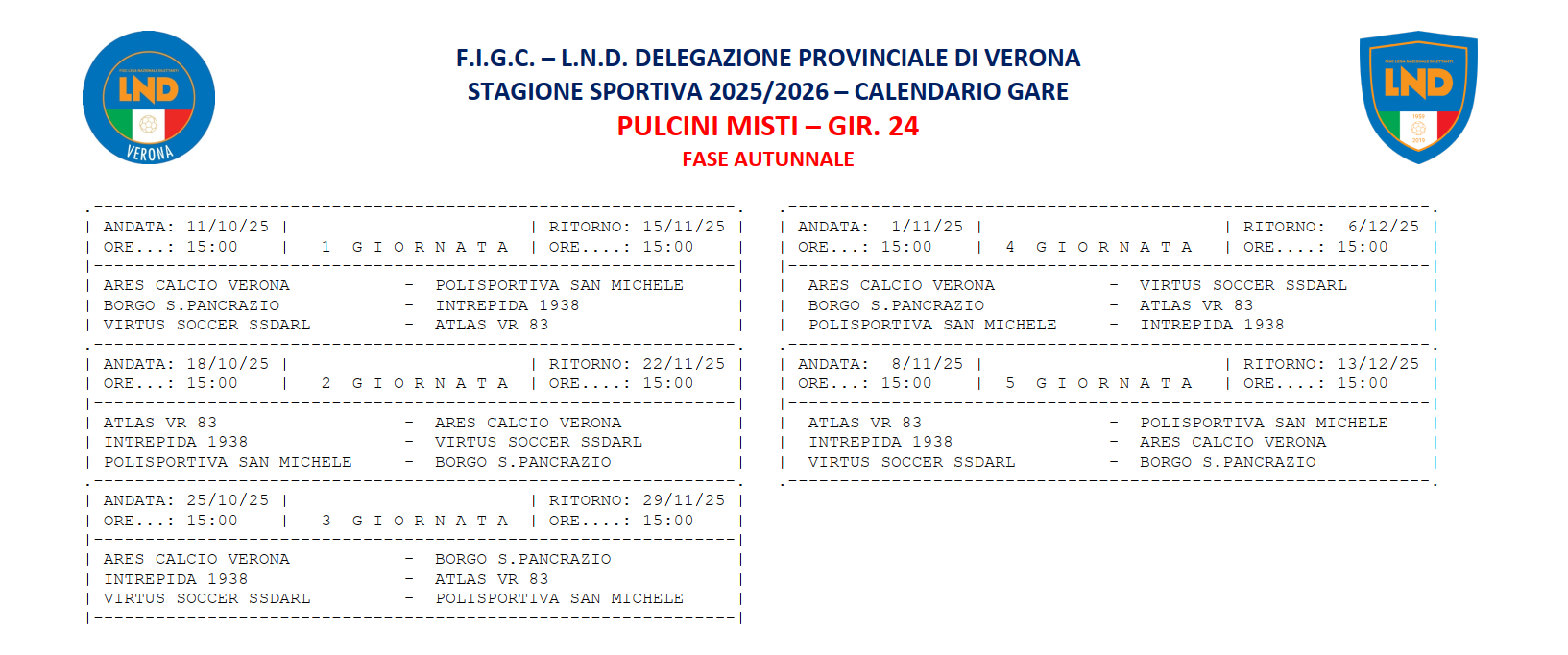 LND VERONA

F.I.G.C. – L.N.D. DELEGAZIONE PROVINCIALE DI VERONA
STAGIONE SPORTIVA 2025/2026 – CALENDARIO GARE
PULCINI MISTI – GIR. 24
FASE AUTUNNALE

LND

| ANDATA: 11/10/25 | | RITORNO: 15/11/25 |
| ORE...: 15:00 | 1 G I O R N A T A | ORE....: 15:00 |

| ARES CALCIO VERONA - POLISPORTIVA SAN MICHELE |
| BORGO S.PANCRAZIO - INTREPIDA 1938 |
| VIRTUS SOCCER SSDARL - ATLAS VR 83 |

| ANDATA: 18/10/25 | | RITORNO: 22/11/25 |
| ORE...: 15:00 | 2 G I O R N A T A | ORE....: 15:00 |

| ATLAS VR 83 - ARES CALCIO VERONA |
| INTREPIDA 1938 - VIRTUS SOCCER SSDARL |
| POLISPORTIVA SAN MICHELE - BORGO S.PANCRAZIO |

| ANDATA: 25/10/25 | | RITORNO: 29/11/25 |
| ORE...: 15:00 | 3 G I O R N A T A | ORE....: 15:00 |

| ARES CALCIO VERONA - BORGO S.PANCRAZIO |
| INTREPIDA 1938 - ATLAS VR 83 |
| VIRTUS SOCCER SSDARL - POLISPORTIVA SAN MICHELE |

| ANDATA: 1/11/25 | | RITORNO: 6/12/25 |
| ORE...: 15:00 | 4 G I O R N A T A | ORE....: 15:00 |

| ARES CALCIO VERONA - VIRTUS SOCCER SSDARL |
| BORGO S.PANCRAZIO - ATLAS VR 83 |
| POLISPORTIVA SAN MICHELE - INTREPIDA 1938 |

| ANDATA: 8/11/25 | | RITORNO: 13/12/25 |
| ORE...: 15:00 | 5 G I O R N A T A | ORE....: 15:00 |

| ATLAS VR 83 - POLISPORTIVA SAN MICHELE |
| INTREPIDA 1938 - ARES CALCIO VERONA |
| VIRTUS SOCCER SSDARL - BORGO S.PANCRAZIO |